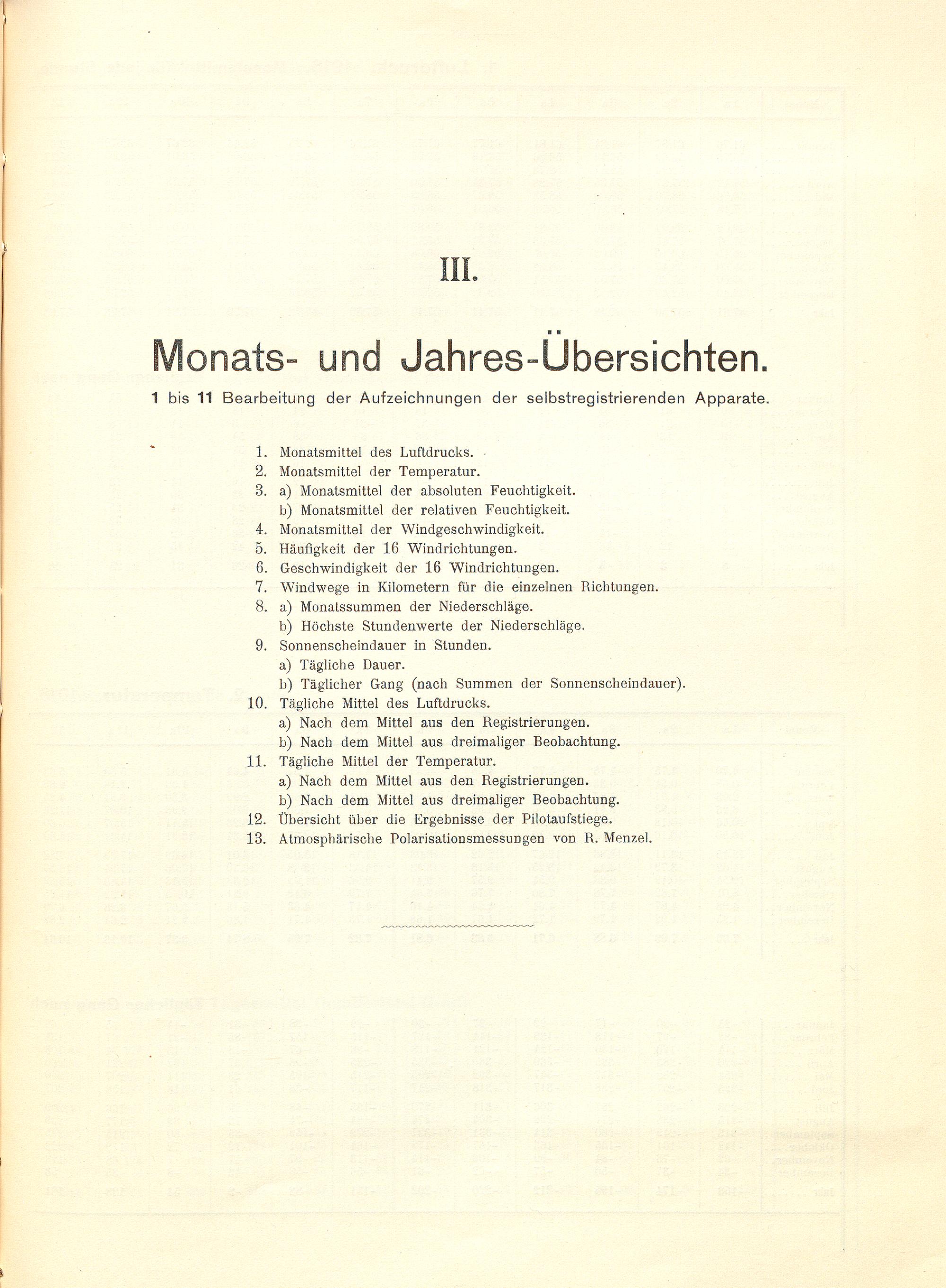 III.

Monats- und Jahres-Übersichten.

1 bis 11 Bearbeitung der Aufzeichnungen der selbstregistrierenden Apparate.

1. Monatsmittel des Luftdrucks.
2. Monatsmittel der Temperatur.
3. a) Monatsmittel der absoluten Feuchtigkeit.
b) Monatsmittel der relativen Feuchtigkeit.
4. Monatsmittel der Windgeschwindigkeit.
5. Häufigkeit der 16 Windrichtungen.
6. Geschwindigkeit der 16 Windrichtungen.
7. Windwege in Kilometern für die einzelnen Richtungen.
8. a) Monatssummen der Niederschläge.
b) Höchste Stundenwerte der Niederschläge.
9. Sonnenscheindauer in Stunden.
a) Tägliche Dauer.
b) Täglicher Gang (nach Summen der Sonnenscheindauer).
10. Tägliche Mittel des Luftdrucks.
a) Nach dem Mittel aus den Registrierungen.
b) Nach dem Mittel aus dreimaliger Beobachtung.
11. Tägliche Mittel der Temperatur.
a) Nach dem Mittel aus den Registrierungen.
b) Nach dem Mittel aus dreimaliger Beobachtung.
12. Übersicht über die Ergebnisse der Pilotaufstiege.
13. Atmosphärische Polarisationsmessungen von R. Menzel.